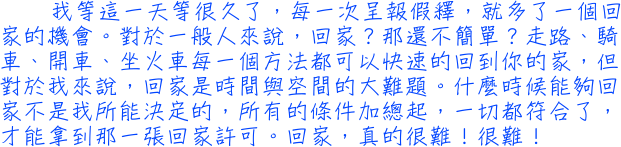 我等這一天等很久了，每一次呈報假釋，就多了一個回家的機會。對於一般人來說，回家？那還不簡單？走路、騎車、開車、坐火車每一個方法都可以快速的回到你的家，但對於我來說，回家是時間與空間的大難題。什麼時候能夠回家不是我所能決定的，所有的條件加總起，一切都符合了，才能拿到那一張回家許可。回家，真的很難！很難！